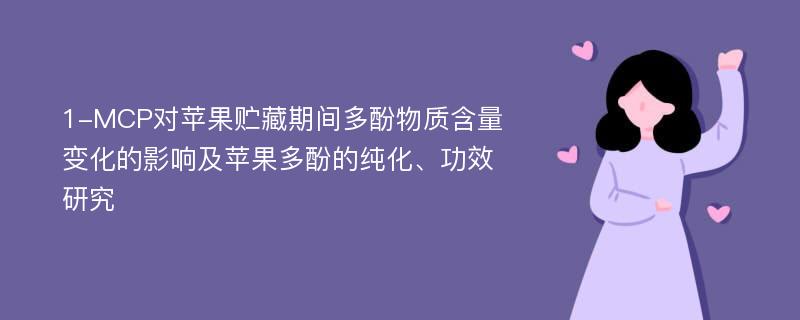 1-MCP对苹果贮藏期间多酚物质含量变化的影响及苹果多酚的纯化、功效研究